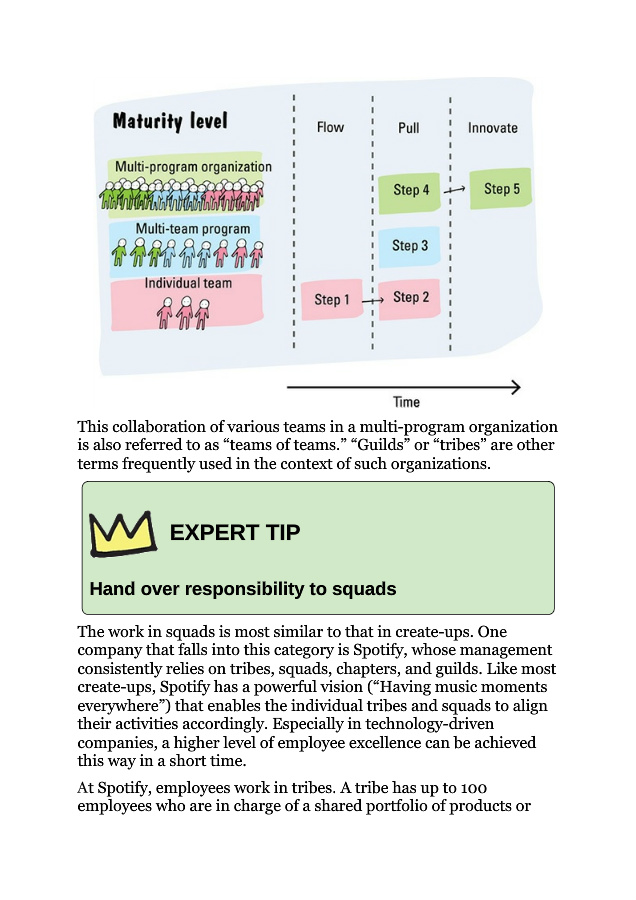 Maturity level

Flow

Pull

Innovate

Multi-program organization

Step 4

Step 5

Multi-team program

Step 3

Individual team

Step 1

Step 2

Time

This collaboration of various teams in a multi-program organization is also referred to as “teams of teams.” “Guilds” or “tribes” are other terms frequently used in the context of such organizations.

EXPERT TIP

Hand over responsibility to squads

The work in squads is most similar to that in create-ups. One company that falls into this category is Spotify, whose management consistently relies on tribes, squads, chapters, and guilds. Like most create-ups, Spotify has a powerful vision (“Having music moments everywhere”) that enables the individual tribes and squads to align their activities accordingly. Especially in technology-driven companies, a higher level of employee excellence can be achieved this way in a short time.

At Spotify, employees work in tribes. A tribe has up to 100 employees who are in charge of a shared portfolio of products or